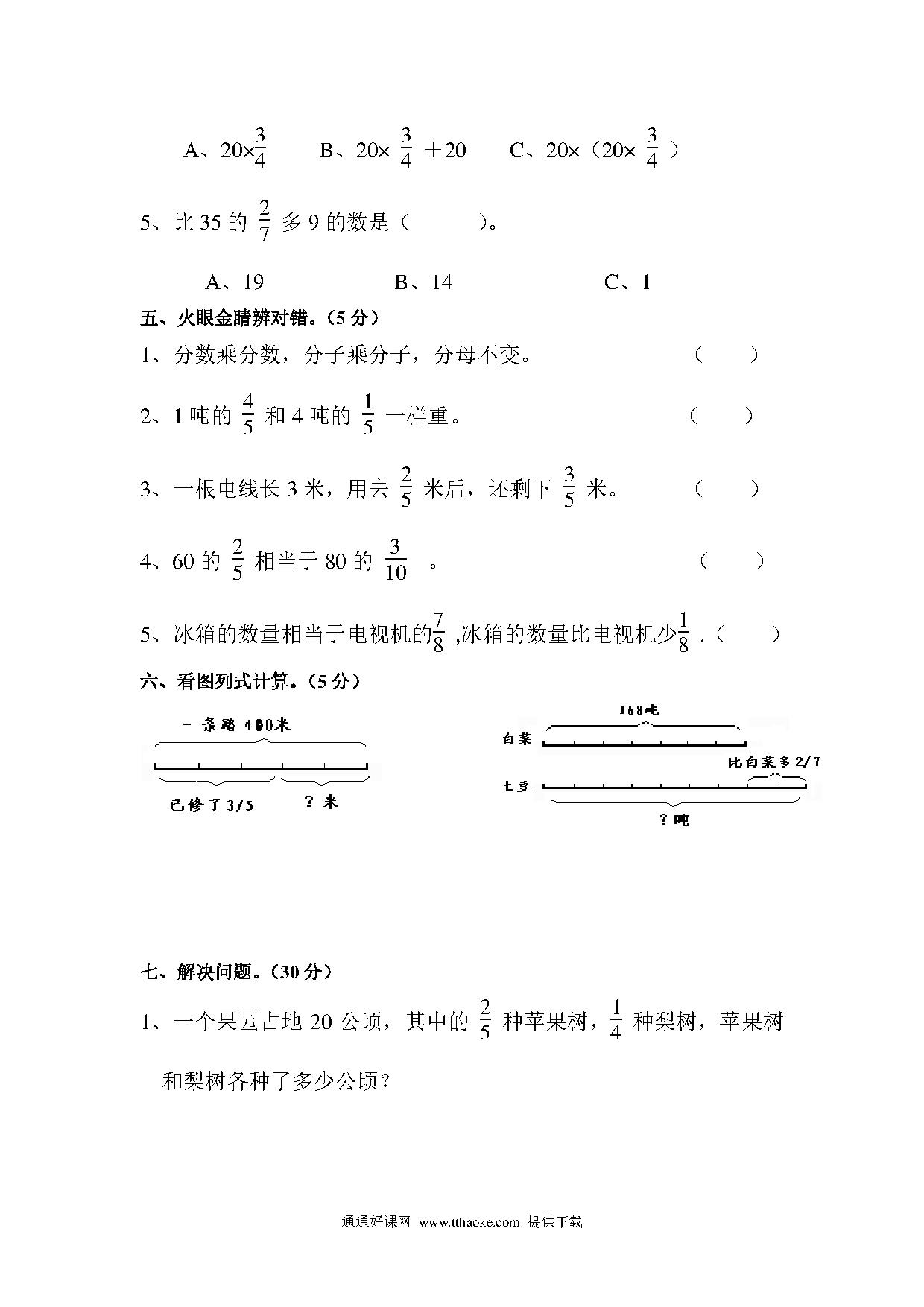 A、$20\times\frac{3}{4}$　　B、$20\times\frac{3}{4}+20$　　C、$20\times（20\times\frac{3}{4}）$

5、比 35 的 $\frac{2}{7}$ 多 9 的数是（　　）。

A、19　　B、14　　C、1

五、火眼金睛辨对错。（5 分）

1、分数乘分数，分子乘分子，分母不变。（　　）

2、1 吨的 $\frac{4}{5}$ 和 4 吨的 $\frac{1}{5}$ 一样重。（　　）

3、一根电线长 3 米，用去 $\frac{2}{5}$ 米后，还剩下 $\frac{3}{5}$ 米。（　　）

4、60 的 $\frac{2}{5}$ 相当于 80 的 $\frac{3}{10}$ 。（　　）

5、冰箱的数量相当于电视机的$\frac{7}{8}$ ,冰箱的数量比电视机少$\frac{1}{8}$ .（　　）

六、看图列式计算。（5 分）

一条路 400米

已修了 3/5　　? 米

168吨

白菜

比白菜多 2/7

土豆

? 吨

七、解决问题。（30 分）

1、一个果园占地 20 公顷，其中的 $\frac{2}{5}$ 种苹果树，$\frac{1}{4}$ 种梨树，苹果树和梨树各种了多少公顷？

通通好课网 www.tthaoke.com 提供下载